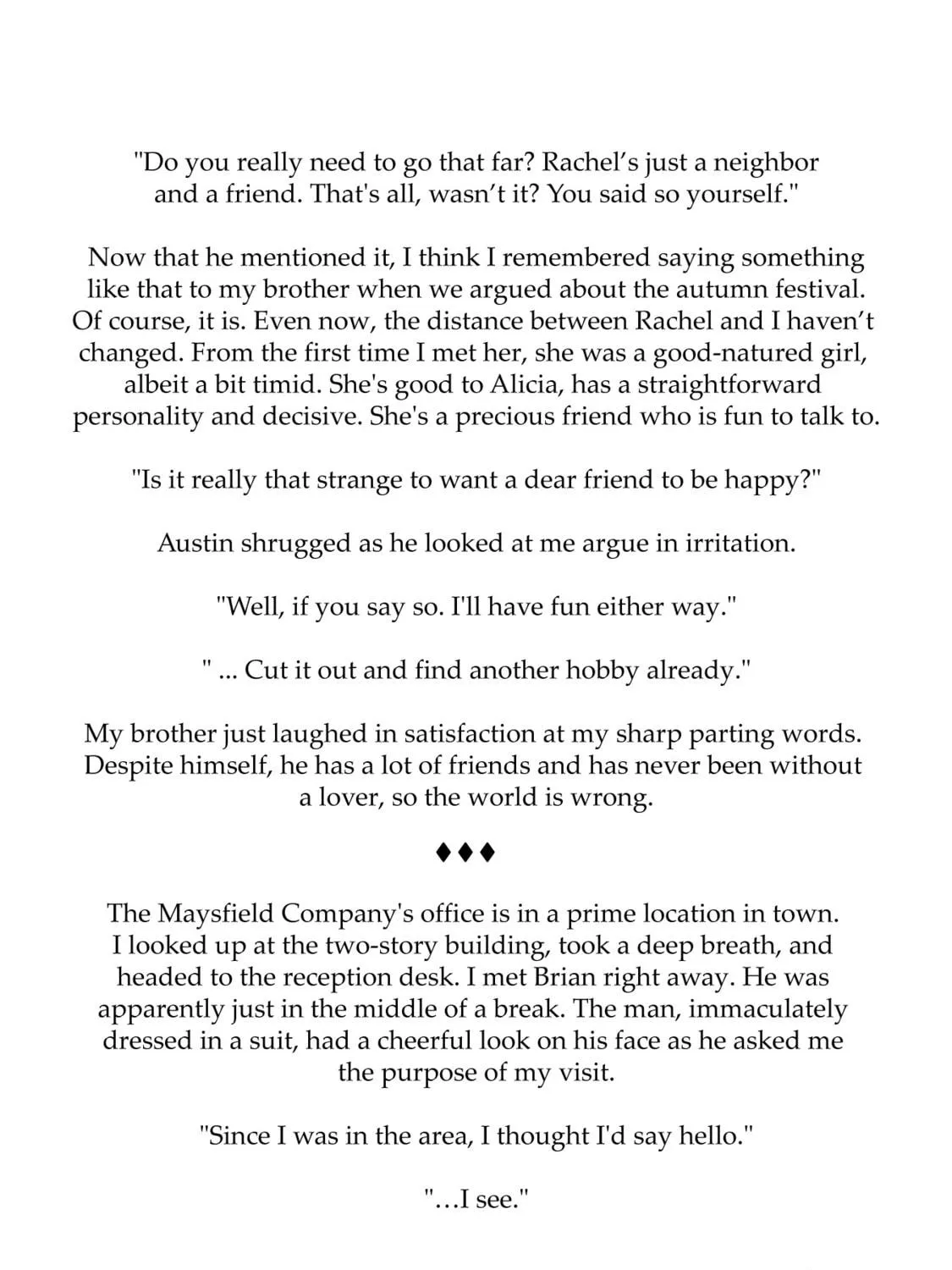 "Do you really need to go that far? Rachel's just a neighbor and a friend. That's all, wasn't it? You said so yourself."

Now that he mentioned it, I think I remembered saying something like that to my brother when we argued about the autumn festival. Of course, it is. Even now, the distance between Rachel and I haven't changed. From the first time I met her, she was a good-natured girl, albeit a bit timid. She's good to Alicia, has a straightforward personality and decisive. She's a precious friend who is fun to talk to.

"Is it really that strange to want a dear friend to be happy?"

Austin shrugged as he looked at me argue in irritation.

"Well, if you say so. I'll have fun either way."

" ... Cut it out and find another hobby already."

My brother just laughed in satisfaction at my sharp parting words. Despite himself, he has a lot of friends and has never been without a lover, so the world is wrong.

♦♦♦

The Maysfield Company's office is in a prime location in town. I looked up at the two-story building, took a deep breath, and headed to the reception desk. I met Brian right away. He was apparently just in the middle of a break. The man, immaculately dressed in a suit, had a cheerful look on his face as he asked me the purpose of my visit.

"Since I was in the area, I thought I'd say hello."

"…I see."